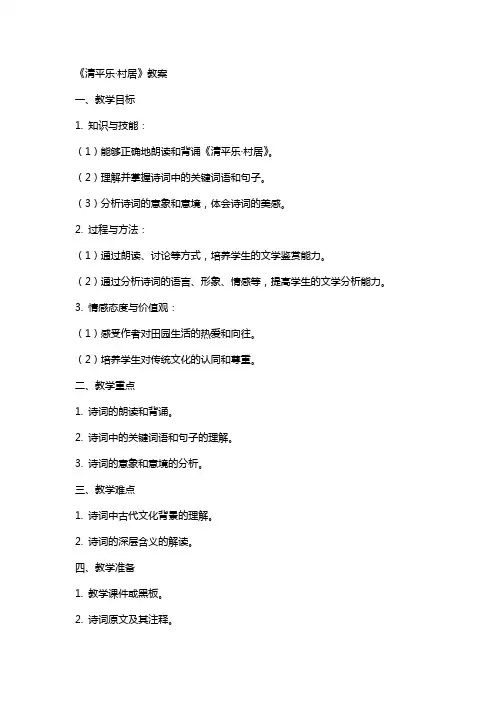 《清平乐·村居》教案

一、教学目标

1. 知识与技能：

（1）能够正确地朗读和背诵《清平乐·村居》。

（2）理解并掌握诗词中的关键词语和句子。

（3）分析诗词的意象和意境，体会诗词的美感。

2. 过程与方法：

（1）通过朗读、讨论等方式，培养学生的文学鉴赏能力。

（2）通过分析诗词的语言、形象、情感等，提高学生的文学分析能力。

3. 情感态度与价值观：

（1）感受作者对田园生活的热爱和向往。

（2）培养学生对传统文化的认同和尊重。

二、教学重点

1. 诗词的朗读和背诵。

2. 诗词中的关键词语和句子的理解。

3. 诗词的意象和意境的分析。

三、教学难点

1. 诗词中古代文化背景的理解。

2. 诗词的深层含义的解读。

四、教学准备

1. 教学课件或黑板。

2. 诗词原文及其注释。